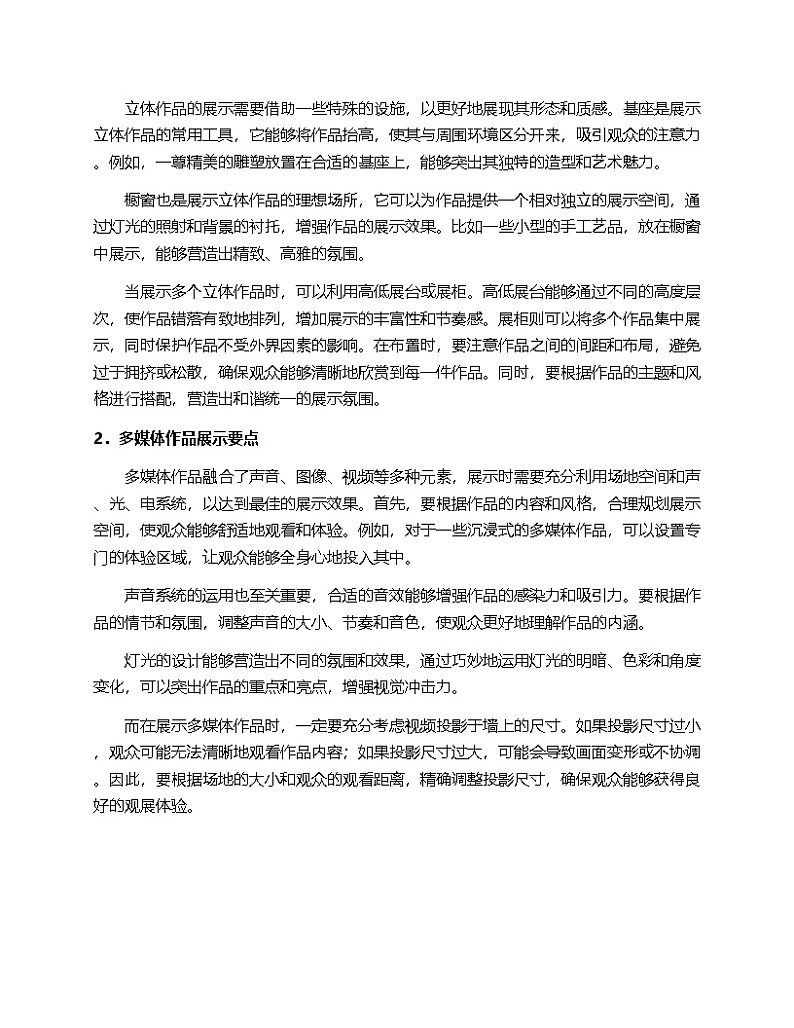 立体作品的展示需要借助一些特殊的设施，以更好地展现其形态和质感。基座是展示立体作品的常用工具，它能够将作品抬高，使其与周围环境区分开来，吸引观众的注意力。例如，一尊精美的雕塑放置在合适的基座上，能够突出其独特的造型和艺术魅力。

橱窗也是展示立体作品的理想场所，它可以为作品提供一个相对独立的展示空间，通过灯光的照射和背景的衬托，增强作品的展示效果。比如一些小型的手工艺品，放在橱窗中展示，能够营造出精致、高雅的氛围。

当展示多个立体作品时，可以利用高低展台或展柜。高低展台能够通过不同的高度层次，使作品错落有致地排列，增加展示的丰富性和节奏感。展柜则可以将多个作品集中展示，同时保护作品不受外界因素的影响。在布置时，要注意作品之间的间距和布局，避免过于拥挤或松散，确保观众能够清晰地欣赏到每一件作品。同时，要根据作品的主题和风格进行搭配，营造出和谐统一的展示氛围。

2．多媒体作品展示要点

多媒体作品融合了声音、图像、视频等多种元素，展示时需要充分利用场地空间和声、光、电系统，以达到最佳的展示效果。首先，要根据作品的内容和风格，合理规划展示空间，使观众能够舒适地观看和体验。例如，对于一些沉浸式的多媒体作品，可以设置专门的体验区域，让观众能够全身心地投入其中。

声音系统的运用也至关重要，合适的音效能够增强作品的感染力和吸引力。要根据作品的情节和氛围，调整声音的大小、节奏和音色，使观众更好地理解作品的内涵。

灯光的设计能够营造出不同的氛围和效果，通过巧妙地运用灯光的明暗、色彩和角度变化，可以突出作品的重点和亮点，增强视觉冲击力。

而在展示多媒体作品时，一定要充分考虑视频投影于墙上的尺寸。如果投影尺寸过小，观众可能无法清晰地观看作品内容；如果投影尺寸过大，可能会导致画面变形或不协调。因此，要根据场地的大小和观众的观看距离，精确调整投影尺寸，确保观众能够获得良好的观展体验。